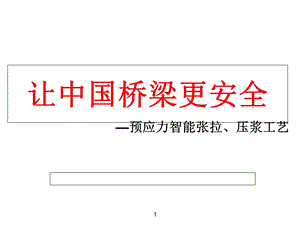 让中国桥梁更安全

—预应力智能张拉、压浆工艺

1